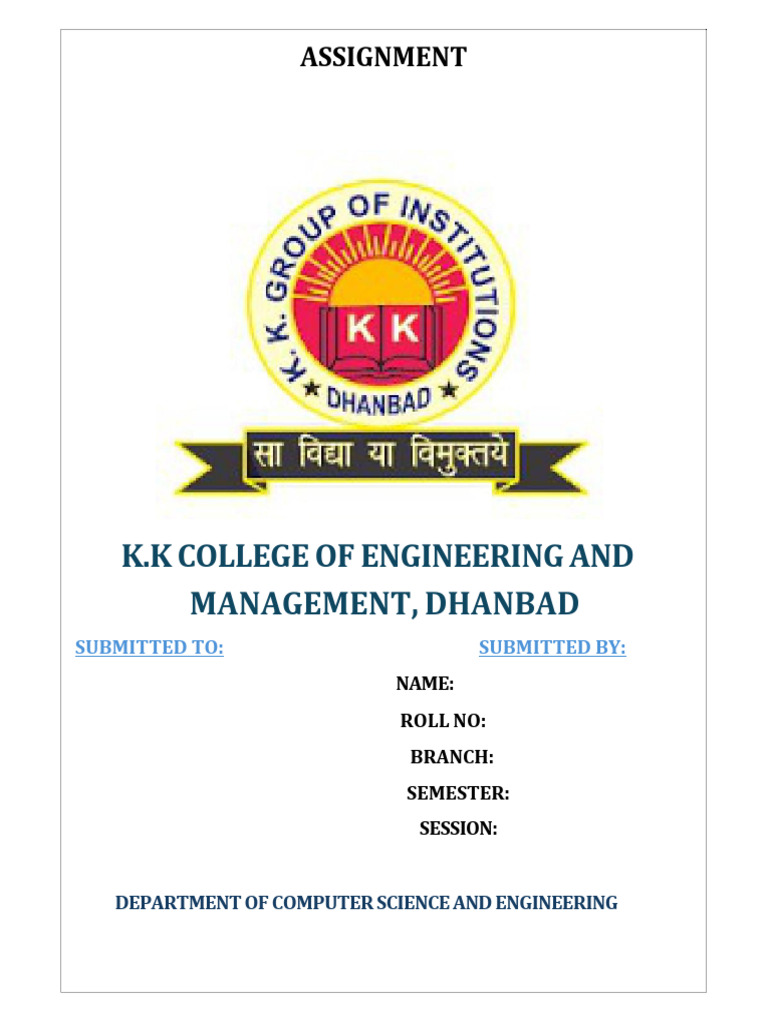 ASSIGNMENT

K. K. GROUP OF INSTITUTIONS

KK

★ DHANBAD ★

सा विद्या या विमुक्तये

K.K COLLEGE OF ENGINEERING AND MANAGEMENT, DHANBAD

SUBMITTED TO:

SUBMITTED BY:

NAME:

ROLL NO:

BRANCH:

SEMESTER:

SESSION:

DEPARTMENT OF COMPUTER SCIENCE AND ENGINEERING